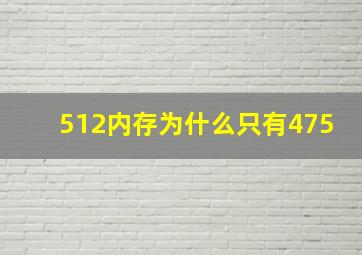 512内存为什么只有475